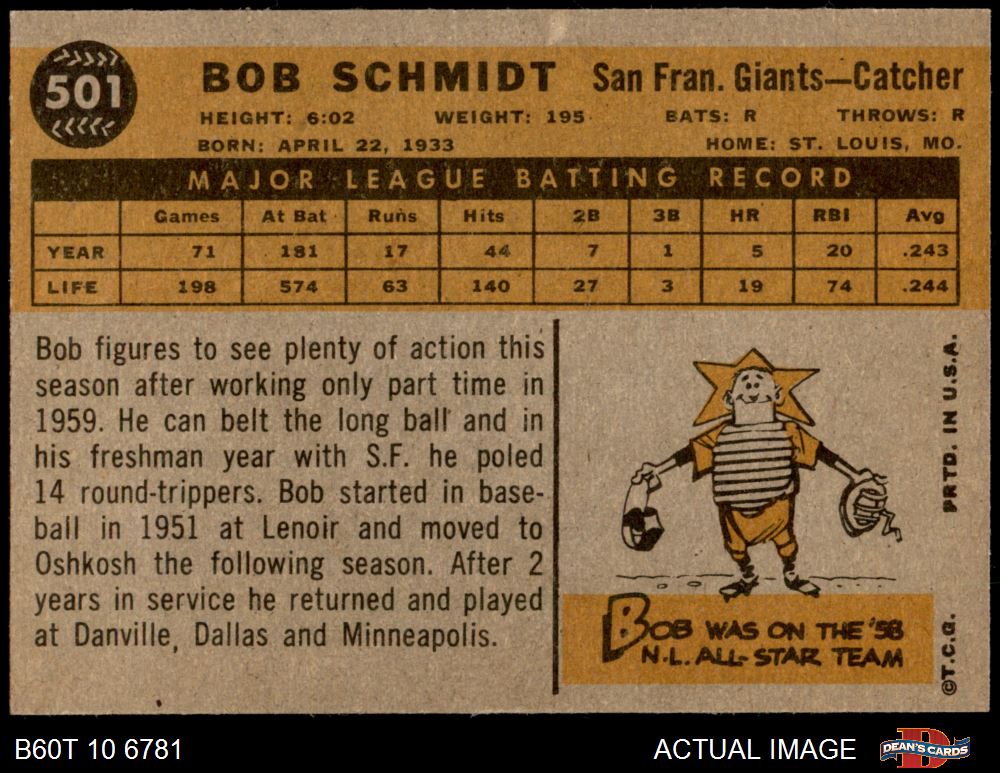 501

BOB SCHMIDT San Fran. Giants—Catcher

HEIGHT: 6:02 WEIGHT: 195 BATS: R THROWS: R

BORN: APRIL 22, 1933 HOME: ST. LOUIS, MO.

MAJOR LEAGUE BATTING RECORD

|  | Games | At Bat | Runs | Hits | 2B | 3B | HR | RBI | Avg |
|---|---|---|---|---|---|---|---|---|---|
| YEAR | 71 | 181 | 17 | 44 | 7 | 1 | 5 | 20 | .243 |
| LIFE | 198 | 574 | 63 | 140 | 27 | 3 | 19 | 74 | .244 |

Bob figures to see plenty of action this season after working only part time in 1959. He can belt the long ball and in his freshman year with S.F. he poled 14 round-trippers. Bob started in baseball in 1951 at Lenoir and moved to Oshkosh the following season. After 2 years in service he returned and played at Danville, Dallas and Minneapolis.

BOB WAS ON THE '58 N.L. ALL-STAR TEAM

PRTD. IN U.S.A.

©T.C.G.

B60T 10 6781

ACTUAL IMAGE

DEAN'S CARDS